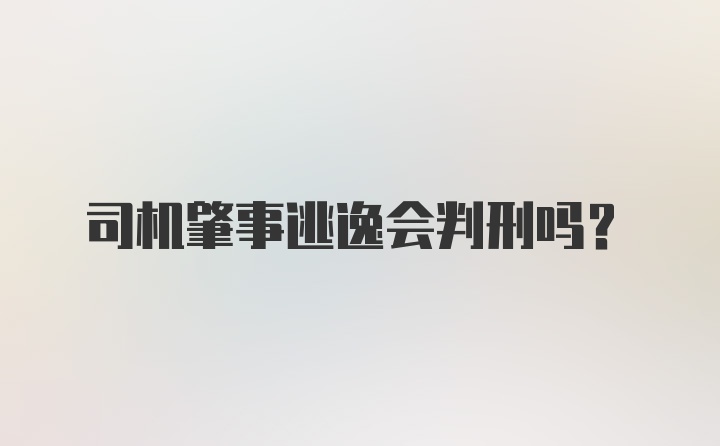 司机肇事逃逸会判刑吗？